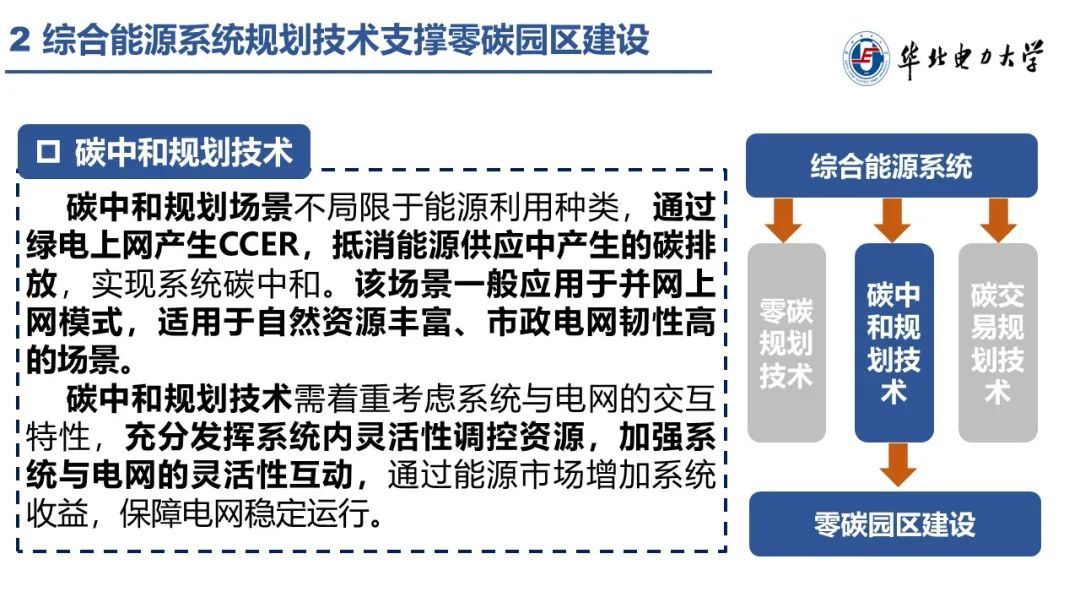 2 综合能源系统规划技术支撑零碳园区建设

华北电力大学

☐ 碳中和规划技术

碳中和规划场景不局限于能源利用种类，通过绿电上网产生CCER，抵消能源供应中产生的碳排放，实现系统碳中和。该场景一般应用于并网上网模式，适用于自然资源丰富、市政电网韧性高的场景。

碳中和规划技术需着重考虑系统与电网的交互特性，充分发挥系统内灵活性调控资源，加强系统与电网的灵活性互动，通过能源市场增加系统收益，保障电网稳定运行。

综合能源系统

零碳规划技术

碳中和规划技术

碳交易规划技术

零碳园区建设